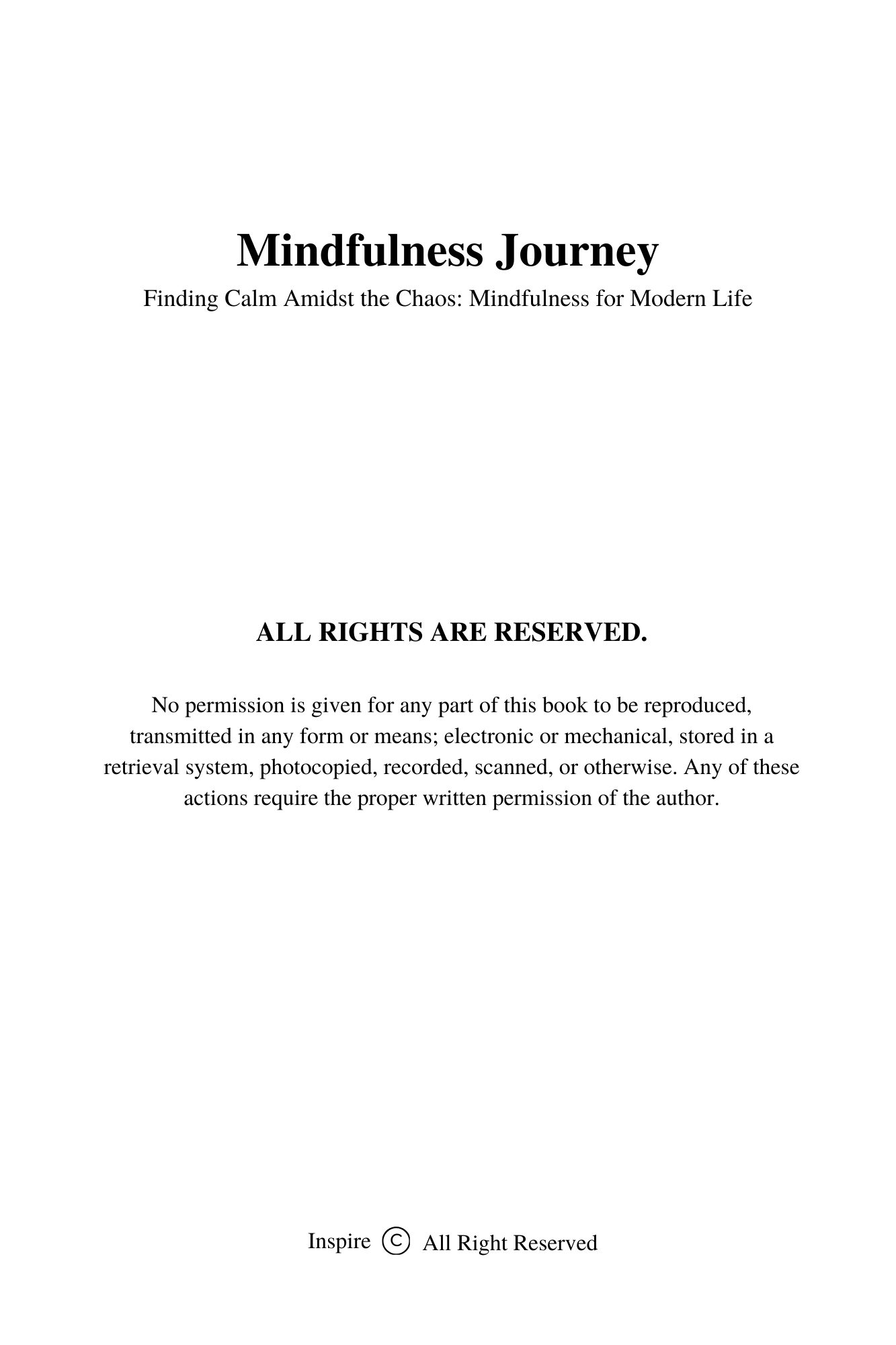 Mindfulness Journey

Finding Calm Amidst the Chaos: Mindfulness for Modern Life

ALL RIGHTS ARE RESERVED.

No permission is given for any part of this book to be reproduced, transmitted in any form or means; electronic or mechanical, stored in a retrieval system, photocopied, recorded, scanned, or otherwise. Any of these actions require the proper written permission of the author.

Inspire © All Right Reserved